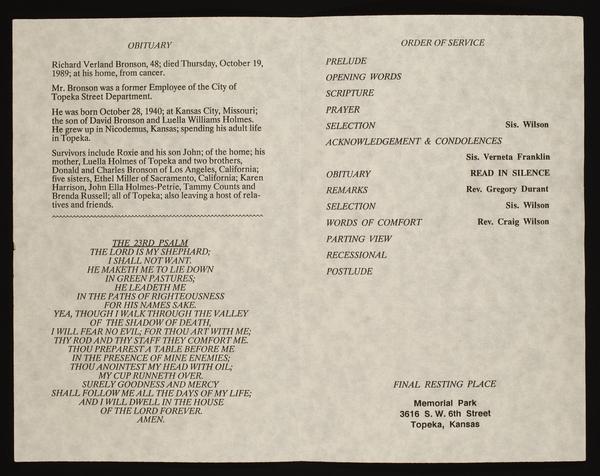 OBITUARY

Richard Verland Bronson, 48; died Thursday, October 19, 1989; at his home, from cancer.

Mr. Bronson was a former Employee of the City of Topeka Street Department.

He was born October 28, 1940; at Kansas City, Missouri; the son of David Bronson and Luella Williams Holmes. He grew up in Nicodemus, Kansas; spending his adult life in Topeka.

Survivors include Roxie and his son John; of the home; his mother, Luella Holmes of Topeka and two brothers, Donald and Charles Bronson of Los Angeles, California; five sisters, Ethel Miller of Sacramento, California; Karen Harrison, John Ella Holmes-Petrie, Tammy Counts and Brenda Russell; all of Topeka; also leaving a host of relatives and friends.

THE 23RD PSALM
THE LORD IS MY SHEPHARD;
I SHALL NOT WANT.
HE MAKETH ME TO LIE DOWN
IN GREEN PASTURES;
HE LEADETH ME
IN THE PATHS OF RIGHTEOUSNESS
FOR HIS NAMES SAKE.
YEA, THOUGH I WALK THROUGH THE VALLEY
OF THE SHADOW OF DEATH,
I WILL FEAR NO EVIL; FOR THOU ART WITH ME;
THY ROD AND THY STAFF THEY COMFORT ME.
THOU PREPAREST A TABLE BEFORE ME
IN THE PRESENCE OF MINE ENEMIES;
THOU ANOINTEST MY HEAD WITH OIL;
MY CUP RUNNETH OVER.
SURELY GOODNESS AND MERCY
SHALL FOLLOW ME ALL THE DAYS OF MY LIFE;
AND I WILL DWELL IN THE HOUSE
OF THE LORD FOREVER.
AMEN.

ORDER OF SERVICE

PRELUDE
OPENING WORDS
SCRIPTURE
PRAYER
SELECTION Sis. Wilson
ACKNOWLEDGEMENT & CONDOLENCES
Sis. Verneta Franklin
OBITUARY READ IN SILENCE
REMARKS Rev. Gregory Durant
SELECTION Sis. Wilson
WORDS OF COMFORT Rev. Craig Wilson
PARTING VIEW
RECESSIONAL
POSTLUDE

FINAL RESTING PLACE

Memorial Park
3616 S. W. 6th Street
Topeka, Kansas